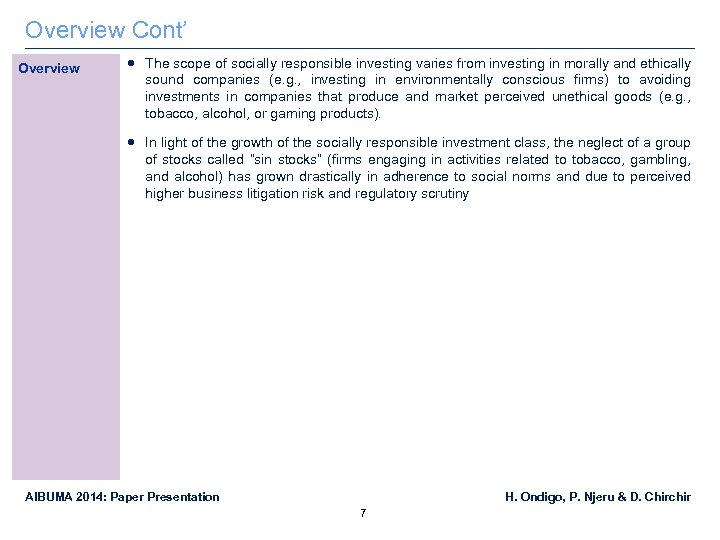 Overview Cont'

Overview

• The scope of socially responsible investing varies from investing in morally and ethically sound companies (e.g., investing in environmentally conscious firms) to avoiding investments in companies that produce and market perceived unethical goods (e.g., tobacco, alcohol, or gaming products).

• In light of the growth of the socially responsible investment class, the neglect of a group of stocks called "sin stocks" (firms engaging in activities related to tobacco, gambling, and alcohol) has grown drastically in adherence to social norms and due to perceived higher business litigation risk and regulatory scrutiny

AIBUMA 2014: Paper Presentation

H. Ondigo, P. Njeru & D. Chirchir

7